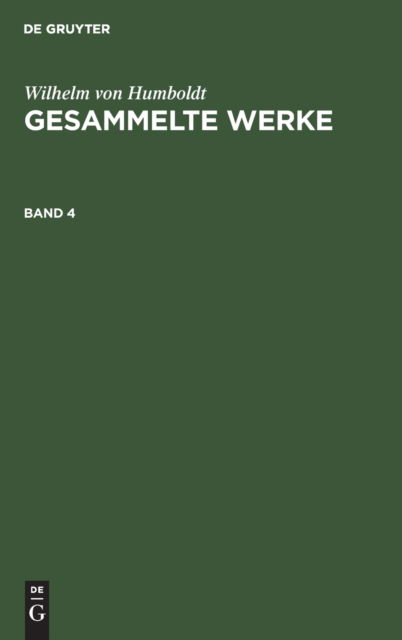 DE GRUYTER

Wilhelm von Humboldt
GESAMMELTE WERKE

BAND 4

DE
G